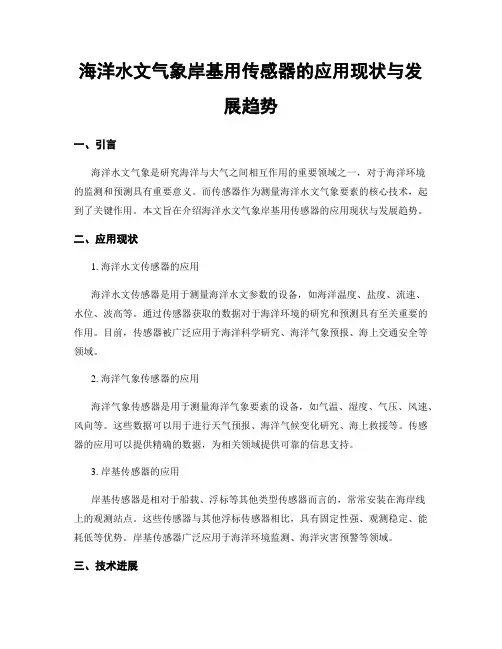 海洋水文气象岸基用传感器的应用现状与发展趋势

一、引言

海洋水文气象是研究海洋与大气之间相互作用的重要领域之一，对于海洋环境的监测和预测具有重要意义。而传感器作为测量海洋水文气象要素的核心技术，起到了关键作用。本文旨在介绍海洋水文气象岸基用传感器的应用现状与发展趋势。

二、应用现状

1. 海洋水文传感器的应用

海洋水文传感器是用于测量海洋水文参数的设备，如海洋温度、盐度、流速、水位、波高等。通过传感器获取的数据对于海洋环境的研究和预测具有至关重要的作用。目前，传感器被广泛应用于海洋科学研究、海洋气象预报、海上交通安全等领域。

2. 海洋气象传感器的应用

海洋气象传感器是用于测量海洋气象要素的设备，如气温、湿度、气压、风速、风向等。这些数据可以用于进行天气预报、海洋气候变化研究、海上救援等。传感器的应用可以提供精确的数据，为相关领域提供可靠的信息支持。

3. 岸基传感器的应用

岸基传感器是相对于船载、浮标等其他类型传感器而言的，常常安装在海岸线上的观测站点。这些传感器与其他浮标传感器相比，具有固定性强、观测稳定、能耗低等优势。岸基传感器广泛应用于海洋环境监测、海洋灾害预警等领域。

三、技术进展